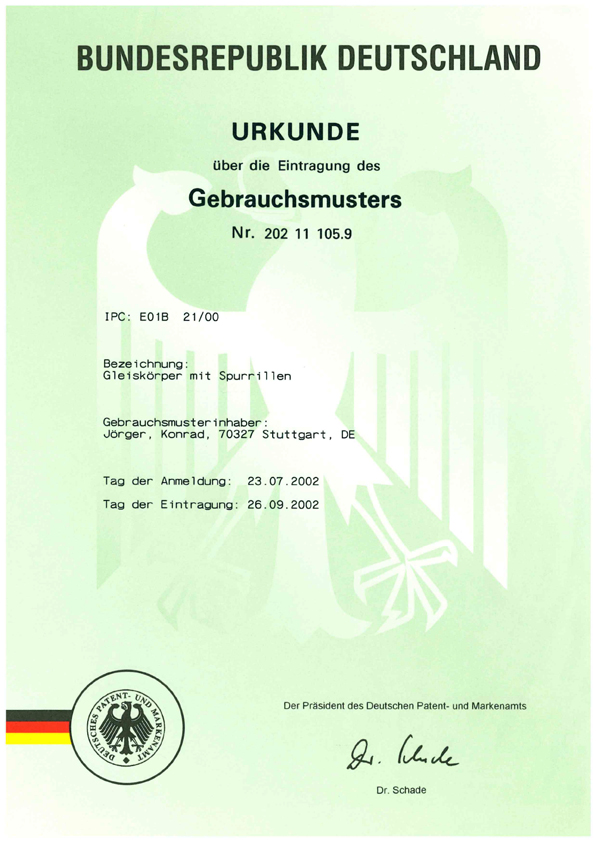 BUNDESREPUBLIK DEUTSCHLAND

URKUNDE

über die Eintragung des

Gebrauchsmusters

Nr. 202 11 105.9

IPC: E01B 21/00

Bezeichnung:
Gleiskörper mit Spurrillen

Gebrauchsmusterinhaber:
Jörger, Konrad, 70327 Stuttgart, DE

Tag der Anmeldung: 23.07.2002

Tag der Eintragung: 26.09.2002

DEUTSCHES PATENT- UND MARKENAMT

Der Präsident des Deutschen Patent- und Markenamts

Dr. Schade

Dr. Schade